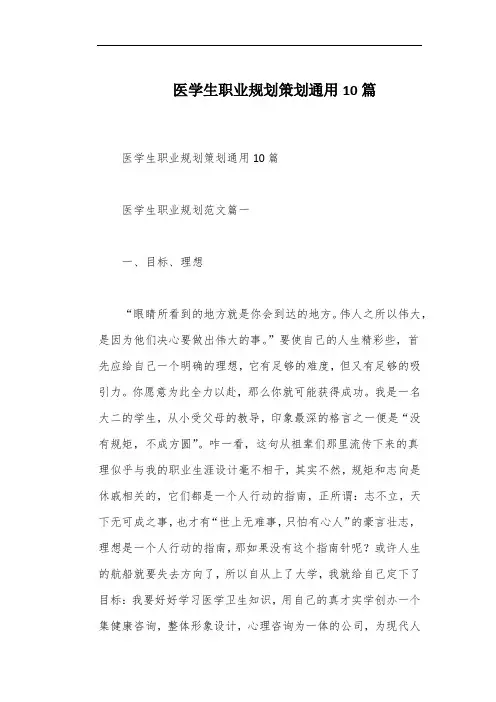 医学生职业规划策划通用10篇

医学生职业规划策划通用10篇

医学生职业规划范文篇一

一、目标、理想

“眼睛所看到的地方就是你会到达的地方。伟人之所以伟大，是因为他们决心要做出伟大的事。”要使自己的人生精彩些，首先应给自己一个明确的理想，它有足够的难度，但又有足够的吸引力。你愿意为此全力以赴，那么你就可能获得成功。我是一名大二的学生，从小受父母的教导，印象最深的格言之一便是“没有规矩，不成方圆”。咋一看，这句从祖辈们那里流传下来的真理似乎与我的职业生涯设计毫不相干，其实不然，规矩和志向是休戚相关的，它们都是一个人行动的指南，正所谓：志不立，天下无可成之事，也才有“世上无难事，只怕有心人”的豪言壮志，理想是一个人行动的指南，那如果没有这个指南针呢？或许人生的航船就要失去方向了，所以自从上了大学，我就给自己定下了目标：我要好好学习医学卫生知识，用自己的真才实学创办一个集健康咨询，整体形象设计，心理咨询为一体的公司，为现代人